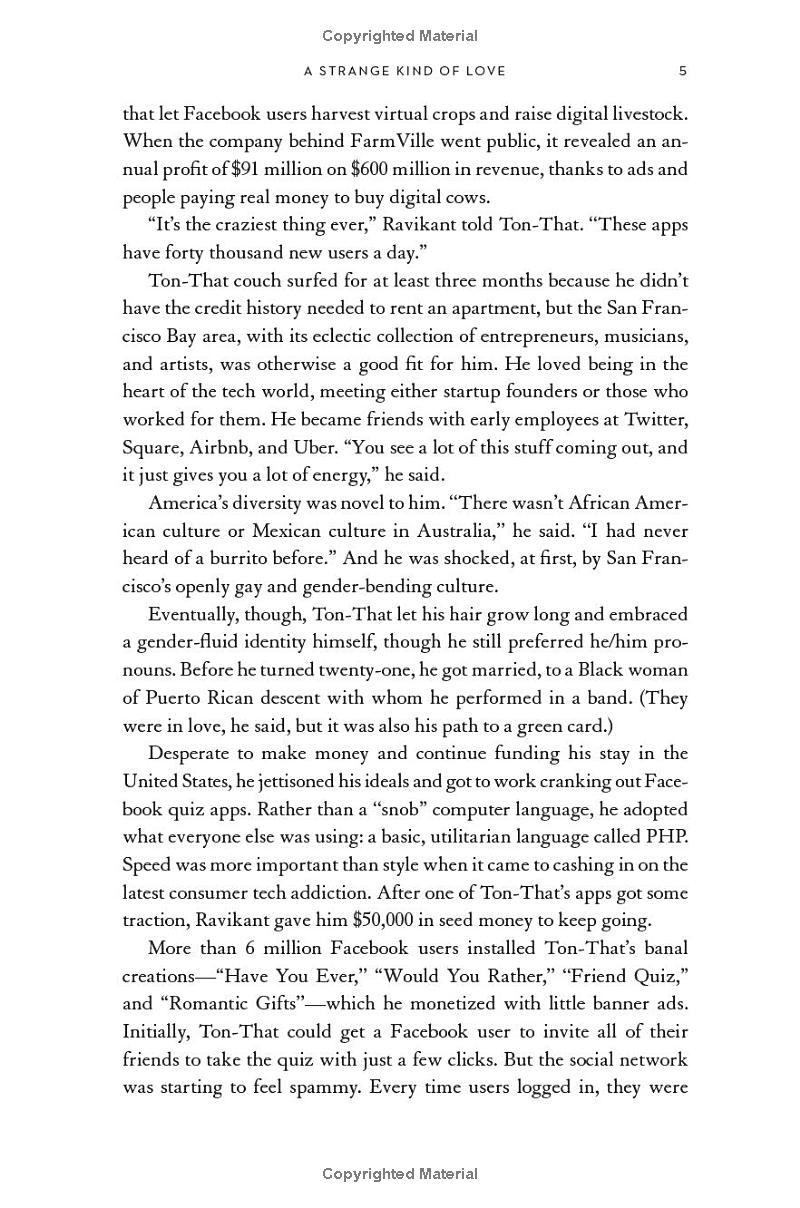 Copyrighted Material

A STRANGE KIND OF LOVE 5

that let Facebook users harvest virtual crops and raise digital livestock. When the company behind FarmVille went public, it revealed an annual profit of \$91 million on \$600 million in revenue, thanks to ads and people paying real money to buy digital cows.

"It's the craziest thing ever," Ravikant told Ton-That. "These apps have forty thousand new users a day."

Ton-That couch surfed for at least three months because he didn't have the credit history needed to rent an apartment, but the San Francisco Bay area, with its eclectic collection of entrepreneurs, musicians, and artists, was otherwise a good fit for him. He loved being in the heart of the tech world, meeting either startup founders or those who worked for them. He became friends with early employees at Twitter, Square, Airbnb, and Uber. "You see a lot of this stuff coming out, and it just gives you a lot of energy," he said.

America's diversity was novel to him. "There wasn't African American culture or Mexican culture in Australia," he said. "I had never heard of a burrito before." And he was shocked, at first, by San Francisco's openly gay and gender-bending culture.

Eventually, though, Ton-That let his hair grow long and embraced a gender-fluid identity himself, though he still preferred he/him pronouns. Before he turned twenty-one, he got married, to a Black woman of Puerto Rican descent with whom he performed in a band. (They were in love, he said, but it was also his path to a green card.)

Desperate to make money and continue funding his stay in the United States, he jettisoned his ideals and got to work cranking out Facebook quiz apps. Rather than a "snob" computer language, he adopted what everyone else was using: a basic, utilitarian language called PHP. Speed was more important than style when it came to cashing in on the latest consumer tech addiction. After one of Ton-That's apps got some traction, Ravikant gave him \$50,000 in seed money to keep going.

More than 6 million Facebook users installed Ton-That's banal creations—"Have You Ever," "Would You Rather," "Friend Quiz," and "Romantic Gifts"—which he monetized with little banner ads. Initially, Ton-That could get a Facebook user to invite all of their friends to take the quiz with just a few clicks. But the social network was starting to feel spammy. Every time users logged in, they were

Copyrighted Material